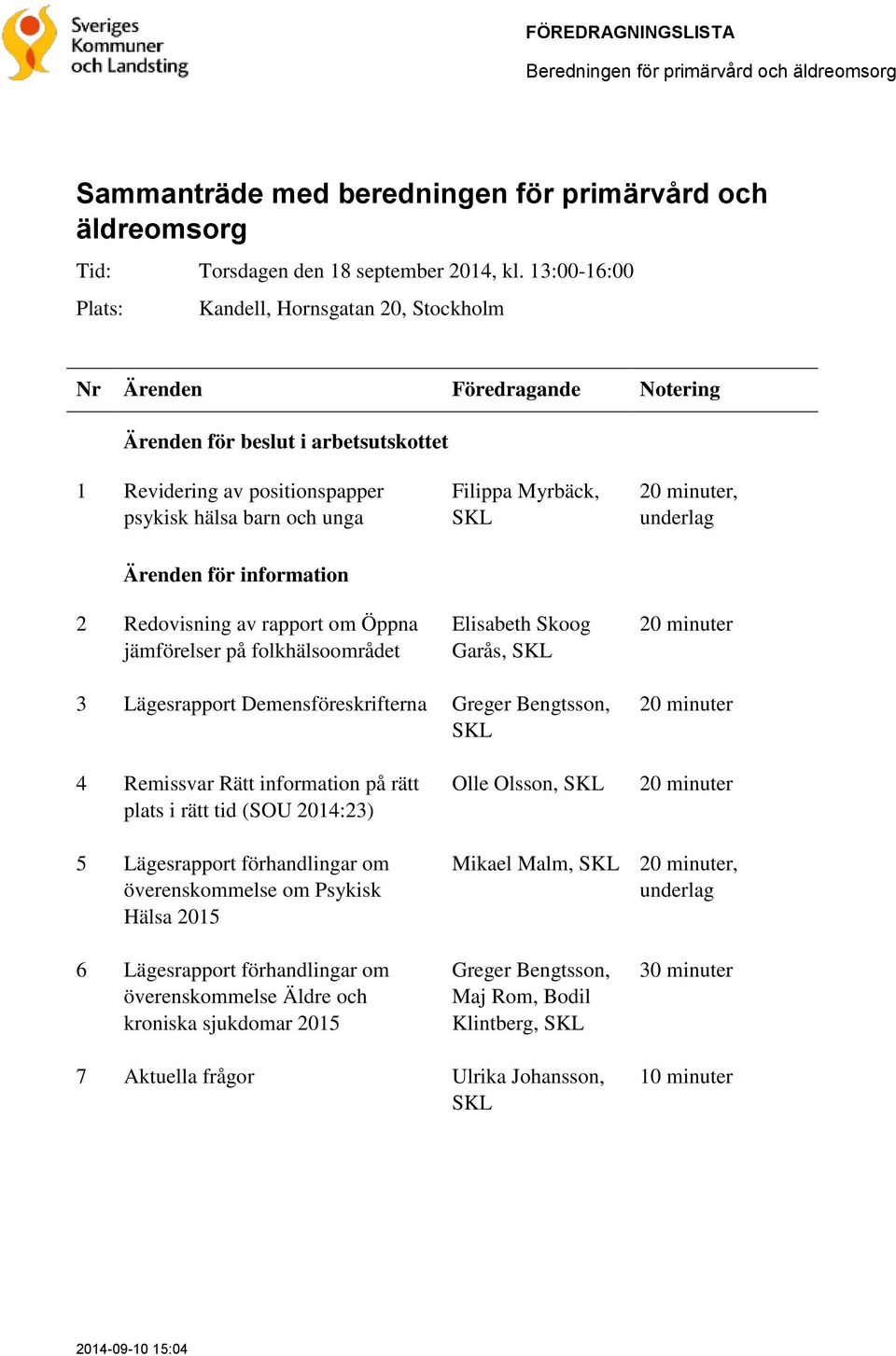 Sveriges Kommuner och Landsting

FÖREDRAGNINGSLISTA

Beredningen för primärvård och äldreomsorg

Sammanträde med beredningen för primärvård och äldreomsorg

Tid: Torsdagen den 18 september 2014, kl. 13:00-16:00

Plats: Kandell, Hornsgatan 20, Stockholm

| Nr | Ärenden | Föredragande | Notering |
|---|---|---|---|
| | Ärenden för beslut i arbetsutskottet | | |
| 1 | Revidering av positionspapper psykisk hälsa barn och unga | Filippa Myrbäck, SKL | 20 minuter, underlag |
| | Ärenden för information | | |
| 2 | Redovisning av rapport om Öppna jämförelser på folkhälsoområdet | Elisabeth Skoog Garås, SKL | 20 minuter |
| 3 | Lägesrapport Demensföreskrifterna | Greger Bengtsson, SKL | 20 minuter |
| 4 | Remissvar Rätt information på rätt plats i rätt tid (SOU 2014:23) | Olle Olsson, SKL | 20 minuter |
| 5 | Lägesrapport förhandlingar om överenskommelse om Psykisk Hälsa 2015 | Mikael Malm, SKL | 20 minuter, underlag |
| 6 | Lägesrapport förhandlingar om överenskommelse Äldre och kroniska sjukdomar 2015 | Greger Bengtsson, Maj Rom, Bodil Klintberg, SKL | 30 minuter |
| 7 | Aktuella frågor | Ulrika Johansson, SKL | 10 minuter |

2014-09-10 15:04